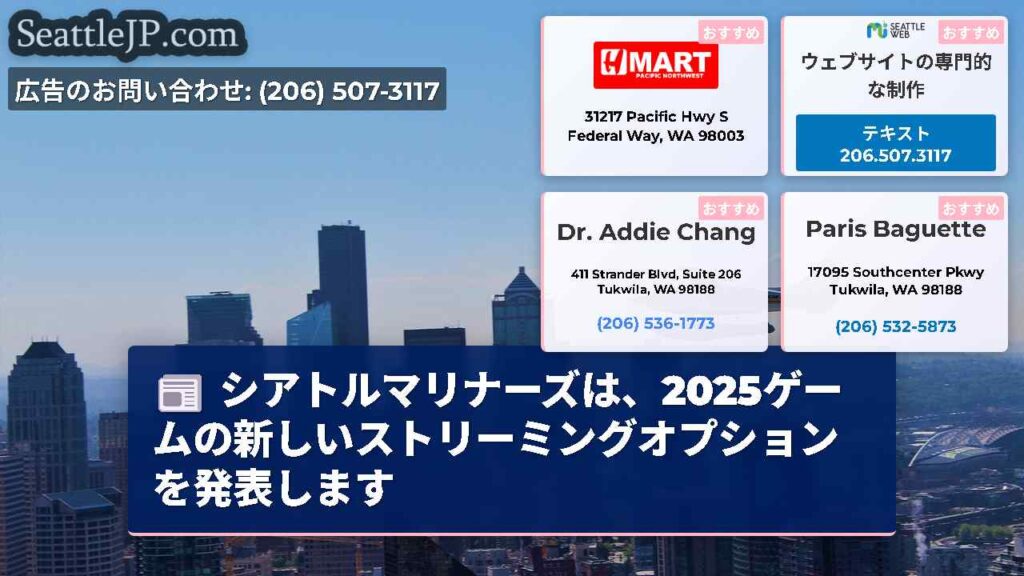 SeattleJP.com

広告のお問い合わせ: (206) 507-3117

おすすめ
H MART
PACIFIC NORTHWEST
31217 Pacific Hwy S
Federal Way, WA 98003

SEATTLE WEB
おすすめ
ウェブサイトの専門的な制作
テキスト
206.507.3117

おすすめ
Dr. Addie Chang
411 Strander Blvd, Suite 206
Tukwila, WA 98188
(206) 536-1773

おすすめ
Paris Baguette
17095 Southcenter Pkwy
Tukwila, WA 98188
(206) 532-5873

シアトルマリナーズは、2025ゲームの新しいストリーミングオプションを発表します